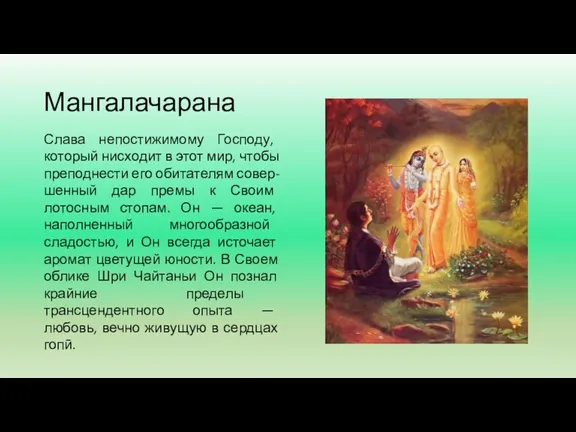 Мангалачарана

Слава непостижимому Господу, который нисходит в этот мир, чтобы преподнести его обитателям совершенный дар премы к Своим лотосным стопам. Он — океан, наполненный многообразной сладостью, и Он всегда источает аромат цветущей юности. В Своем облике Шри Чайтаньи Он познал крайние пределы трансцендентного опыта — любовь, вечно живущую в сердцах гопӣ.